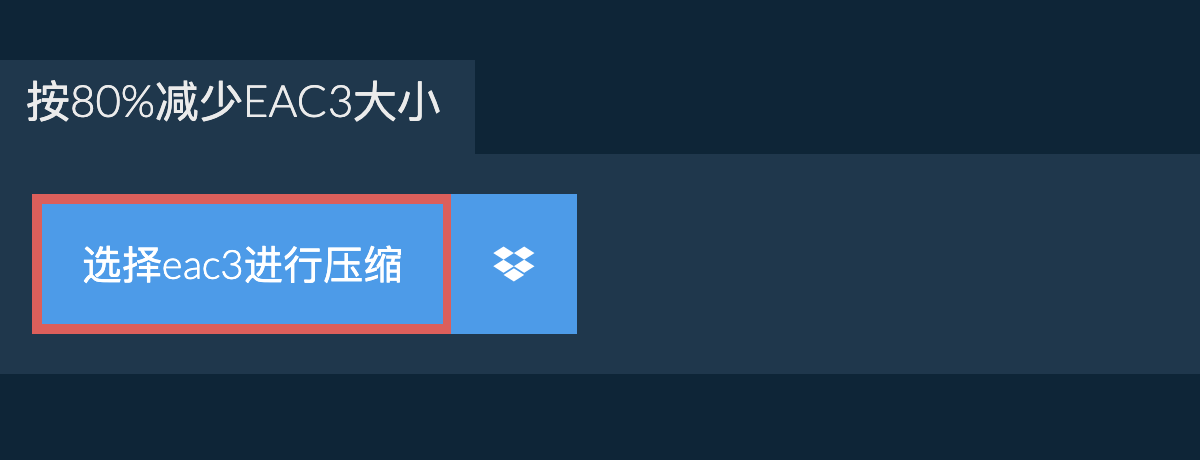 按80%减少EAC3大小

选择eac3进行压缩